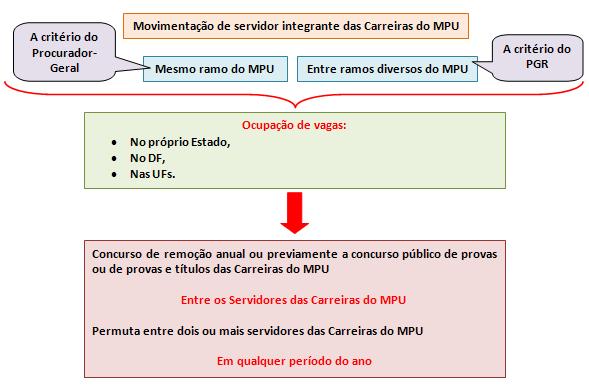 Movimentação de servidor integrante das Carreiras do MPU

A critério do Procurador-Geral

Mesmo ramo do MPU

Entre ramos diversos do MPU

A critério do PGR

Ocupação de vagas:

- No próprio Estado,
- No DF,
- Nas UFs.

Concurso de remoção anual ou previamente a concurso público de provas ou de provas e títulos das Carreiras do MPU

Entre os Servidores das Carreiras do MPU

Permuta entre dois ou mais servidores das Carreiras do MPU

Em qualquer período do ano